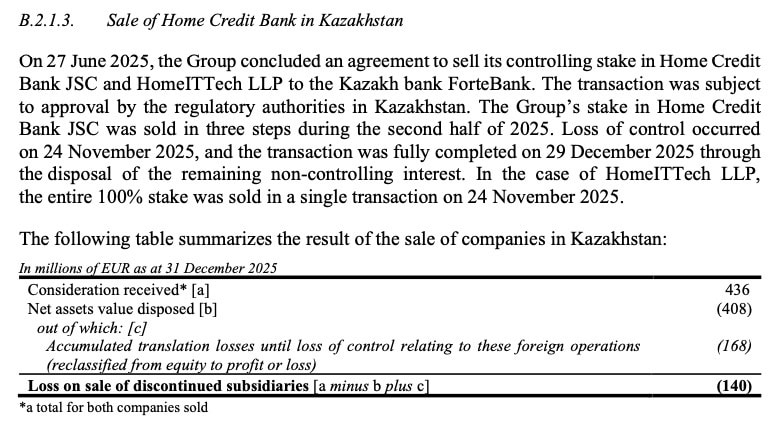 B.2.1.3. Sale of Home Credit Bank in Kazakhstan

On 27 June 2025, the Group concluded an agreement to sell its controlling stake in Home Credit Bank JSC and HomeITTech LLP to the Kazakh bank ForteBank. The transaction was subject to approval by the regulatory authorities in Kazakhstan. The Group's stake in Home Credit Bank JSC was sold in three steps during the second half of 2025. Loss of control occurred on 24 November 2025, and the transaction was fully completed on 29 December 2025 through the disposal of the remaining non-controlling interest. In the case of HomeITTech LLP, the entire 100% stake was sold in a single transaction on 24 November 2025.

The following table summarizes the result of the sale of companies in Kazakhstan:

| In millions of EUR as at 31 December 2025 | |
|---|---|
| Consideration received* [a] | 436 |
| Net assets value disposed [b] | (408) |
| out of which: [c] | |
| Accumulated translation losses until loss of control relating to these foreign operations (reclassified from equity to profit or loss) | (168) |
| Loss on sale of discontinued subsidiaries [a minus b plus c] | (140) |

*a total for both companies sold